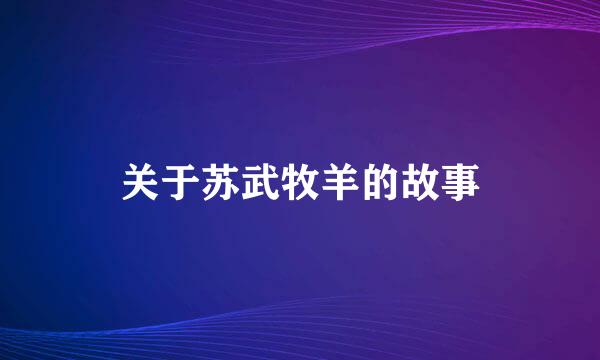 关于苏武牧羊的故事